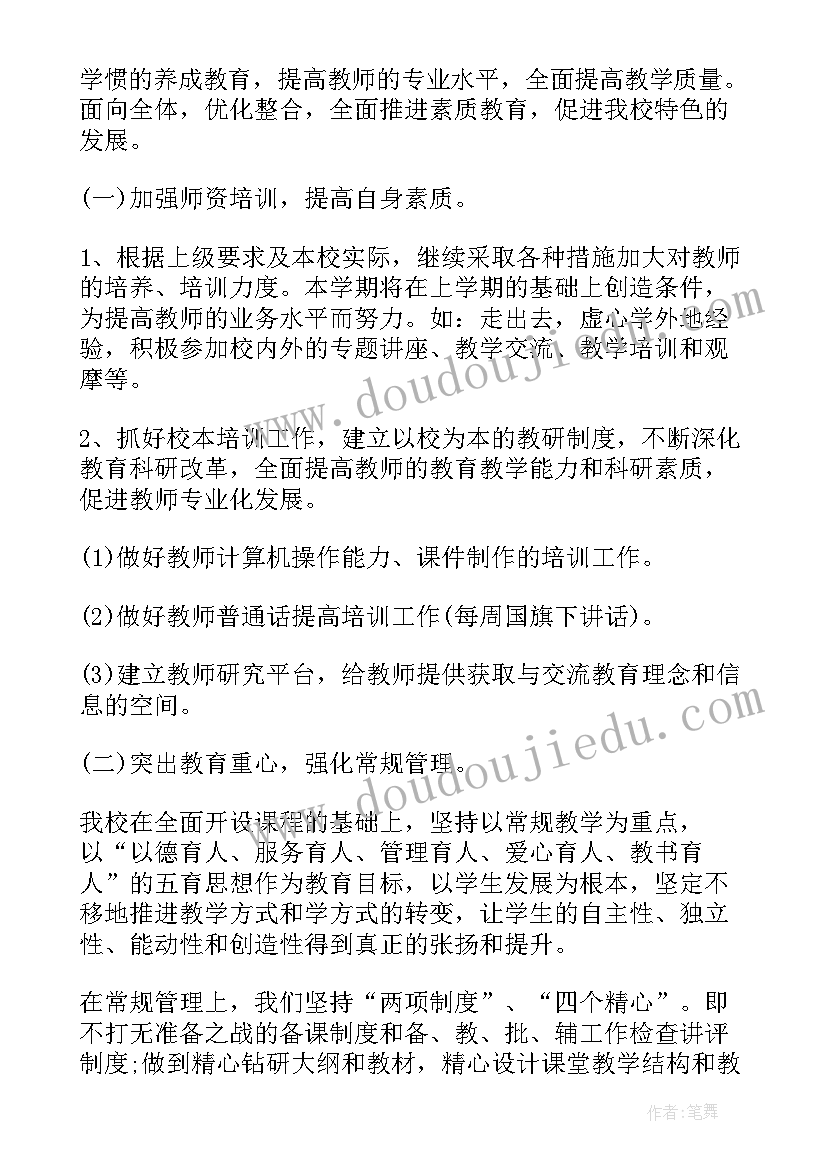 学惯的养成教育，提高教师的专业水平，全面提高教学质量。面向全体，优化整合，全面推进素质教育，促进我校特色的发展。

(一)加强师资培训，提高自身素质。

1、根据上级要求及本校实际，继续采取各种措施加大对教师的培养、培训力度。本学期将在上学期的基础上创造条件，为提高教师的业务水平而努力。如：走出去，虚心学外地经验，积极参加校内外的专题讲座、教学交流、教学培训和观摩等。

2、抓好校本培训工作，建立以校为本的教研制度，不断深化教育科研改革，全面提高教师的教育教学能力和科研素质，促进教师专业化发展。

(1)做好教师计算机操作能力、课件制作的培训工作。

(2)做好教师普通话提高培训工作(每周国旗下讲话)。

(3)建立教师研究平台，给教师提供获取与交流教育理念和信息的空间。

(二)突出教育重心，强化常规管理。

我校在全面开设课程的基础上，坚持以常规教学为重点，以“以德育人、服务育人、管理育人、爱心育人、教书育人”的五育思想作为教育目标，以学生发展为根本，坚定不移地推进教学方式和学方式的转变，让学生的自主性、独立性、能动性和创造性得到真正的张扬和提升。

在常规管理上，我们坚持“两项制度”、“四个精心”。即不打无准备之战的备课制度和备、教、批、辅工作检查讲评制度;做到精心钻研大纲和教材，精心设计课堂教学结构和教

www.doudoujiedu.com

www.doudoujiedu.com

作者:笔舞